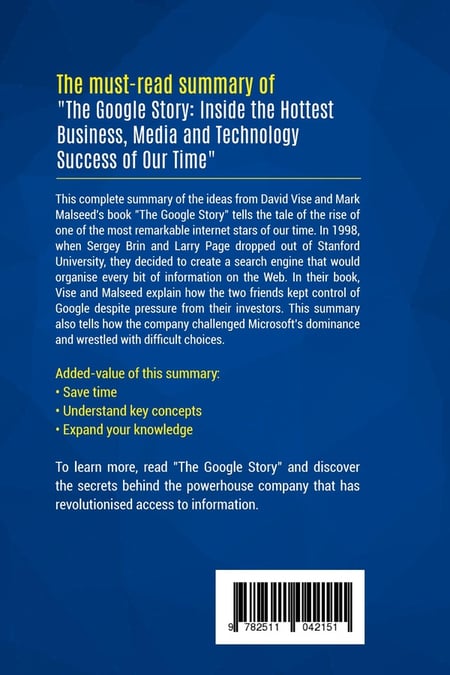 The must-read summary of
"The Google Story: Inside the Hottest Business, Media and Technology Success of Our Time"

This complete summary of the ideas from David Vise and Mark Malseed's book "The Google Story" tells the tale of the rise of one of the most remarkable internet stars of our time. In 1998, when Sergey Brin and Larry Page dropped out of Stanford University, they decided to create a search engine that would organise every bit of information on the Web. In their book, Vise and Malseed explain how the two friends kept control of Google despite pressure from their investors. This summary also tells how the company challenged Microsoft's dominance and wrestled with difficult choices.

Added-value of this summary:
• Save time
• Understand key concepts
• Expand your knowledge

To learn more, read "The Google Story" and discover the secrets behind the powerhouse company that has revolutionised access to information.

9 782511 042151